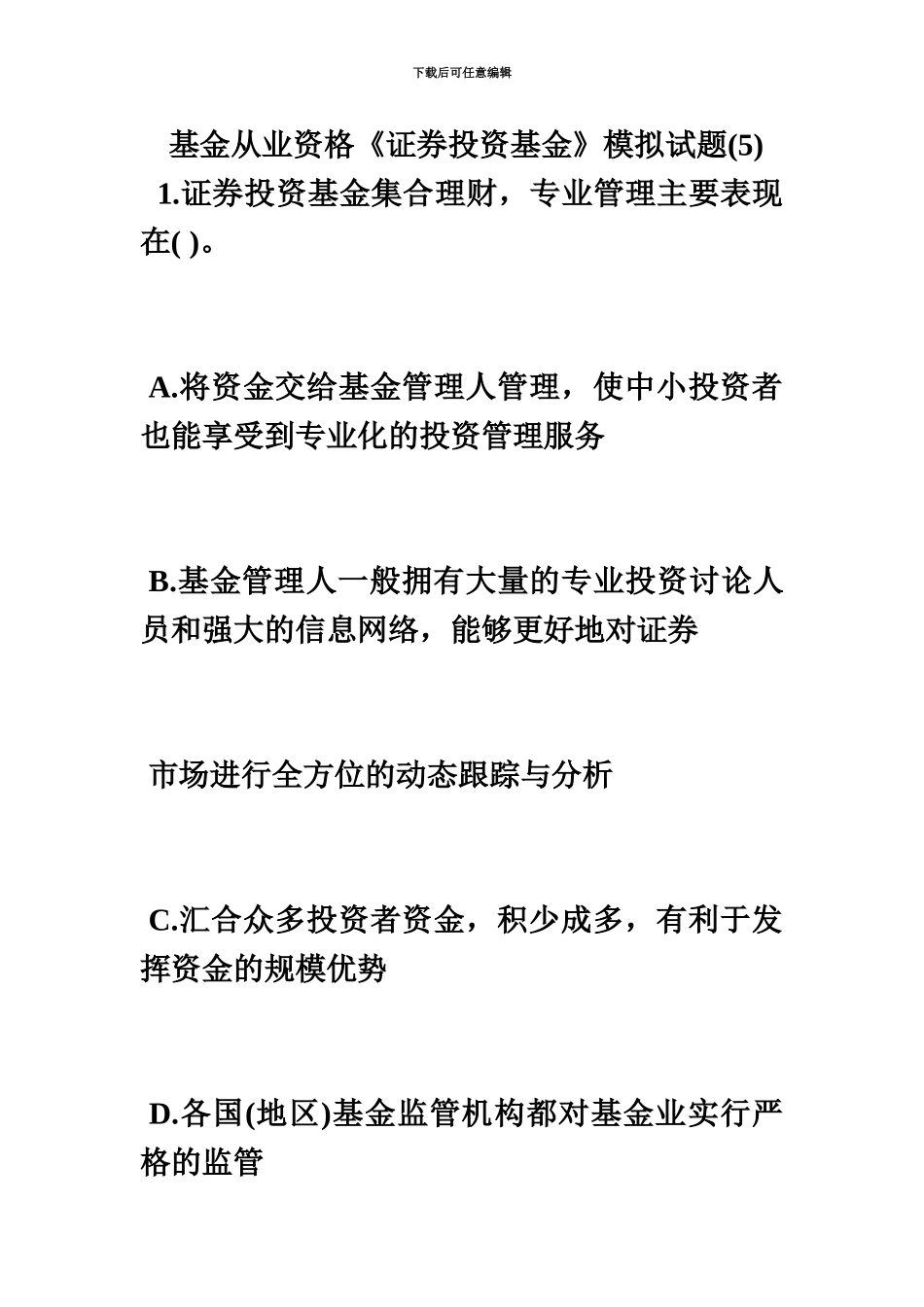 下载后可任意编辑

基金从业资格《证券投资基金》模拟试题(5)

1.证券投资基金集合理财，专业管理主要表现在( )。

A.将资金交给基金管理人管理，使中小投资者也能享受到专业化的投资管理服务

B.基金管理人一般拥有大量的专业投资讨论人员和强大的信息网络，能够更好地对证券

市场进行全方位的动态跟踪与分析

C.汇合众多投资者资金，积少成多，有利于发挥资金的规模优势

D.各国(地区)基金监管机构都对基金业实行严格的监管